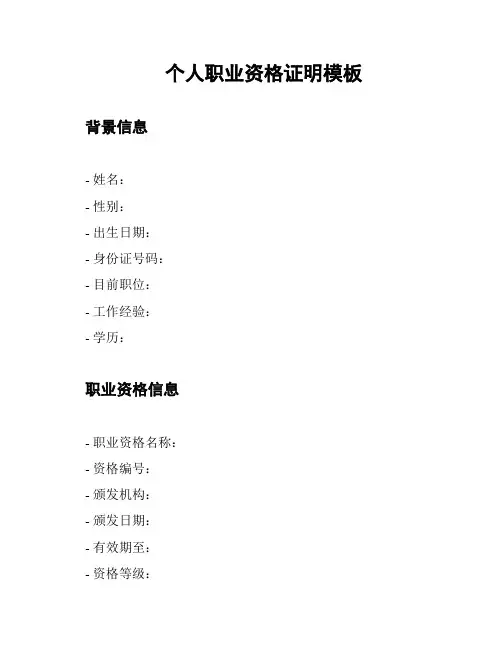 个人职业资格证明模板

背景信息

- 姓名：
- 性别：
- 出生日期：
- 身份证号码：
- 目前职位：
- 工作经验：
- 学历：

职业资格信息

- 职业资格名称：
- 资格编号：
- 颁发机构：
- 颁发日期：
- 有效期至：
- 资格等级：